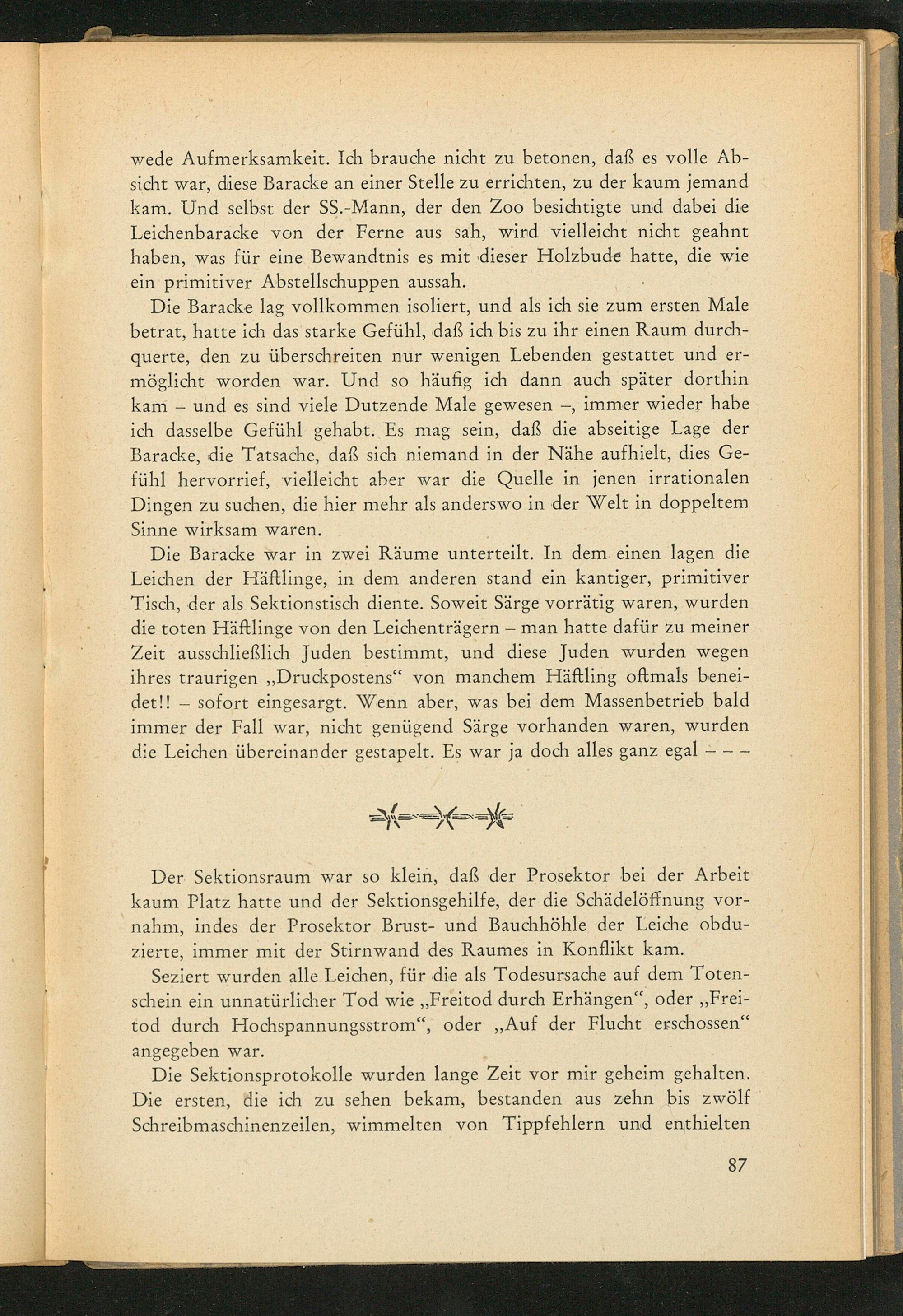 wede Aufmerksamkeit. Ich brauche nicht zu betonen, daß es volle Absicht war, diese Baracke an einer Stelle zu errichten, zu der kaum jemand kam. Und selbst der SS.-Mann, der den Zoo besichtigte und dabei die Leichenbaracke von der Ferne aus sah, wird vielleicht nicht geahnt haben, was für eine Bewandtnis es mit dieser Holzbude hatte, die wie ein primitiver Abstellschuppen aussah.

Die Baracke lag vollkommen isoliert, und als ich sie zum ersten Male betrat, hatte ich das starke Gefühl, daß ich bis zu ihr einen Raum durchquerte, den zu überschreiten nur wenigen Lebenden gestattet und ermöglicht worden war. Und so häufig ich dann auch später dorthin kam – und es sind viele Dutzende Male gewesen –, immer wieder habe ich dasselbe Gefühl gehabt. Es mag sein, daß die abseitige Lage der Baracke, die Tatsache, daß sich niemand in der Nähe aufhielt, dies Gefühl hervorrief, vielleicht aber war die Quelle in jenen irrationalen Dingen zu suchen, die hier mehr als anderswo in der Welt in doppeltem Sinne wirksam waren.

Die Baracke war in zwei Räume unterteilt. In dem einen lagen die Leichen der Häftlinge, in dem anderen stand ein kantiger, primitiver Tisch, der als Sektionstisch diente. Soweit Särge vorrätig waren, wurden die toten Häftlinge von den Leichenträgern – man hatte dafür zu meiner Zeit ausschließlich Juden bestimmt, und diese Juden wurden wegen ihres traurigen „Druckpostens“ von manchem Häftling oftmals beneidet!! – sofort eingesargt. Wenn aber, was bei dem Massenbetrieb bald immer der Fall war, nicht genügend Särge vorhanden waren, wurden die Leichen übereinander gestapelt. Es war ja doch alles ganz egal – – –

Der Sektionsraum war so klein, daß der Prosektor bei der Arbeit kaum Platz hatte und der Sektionsgehilfe, der die Schädelöffnung vornahm, indes der Prosektor Brust- und Bauchhöhle der Leiche obduzierte, immer mit der Stirnwand des Raumes in Konflikt kam.

Seziert wurden alle Leichen, für die als Todesursache auf dem Totenschein ein unnatürlicher Tod wie „Freitod durch Erhängen“, oder „Freitod durch Hochspannungsstrom“, oder „Auf der Flucht erschossen“ angegeben war.

Die Sektionsprotokolle wurden lange Zeit vor mir geheim gehalten. Die ersten, die ich zu sehen bekam, bestanden aus zehn bis zwölf Schreibmaschinenzeilen, wimmelten von Tippfehlern und enthielten

87